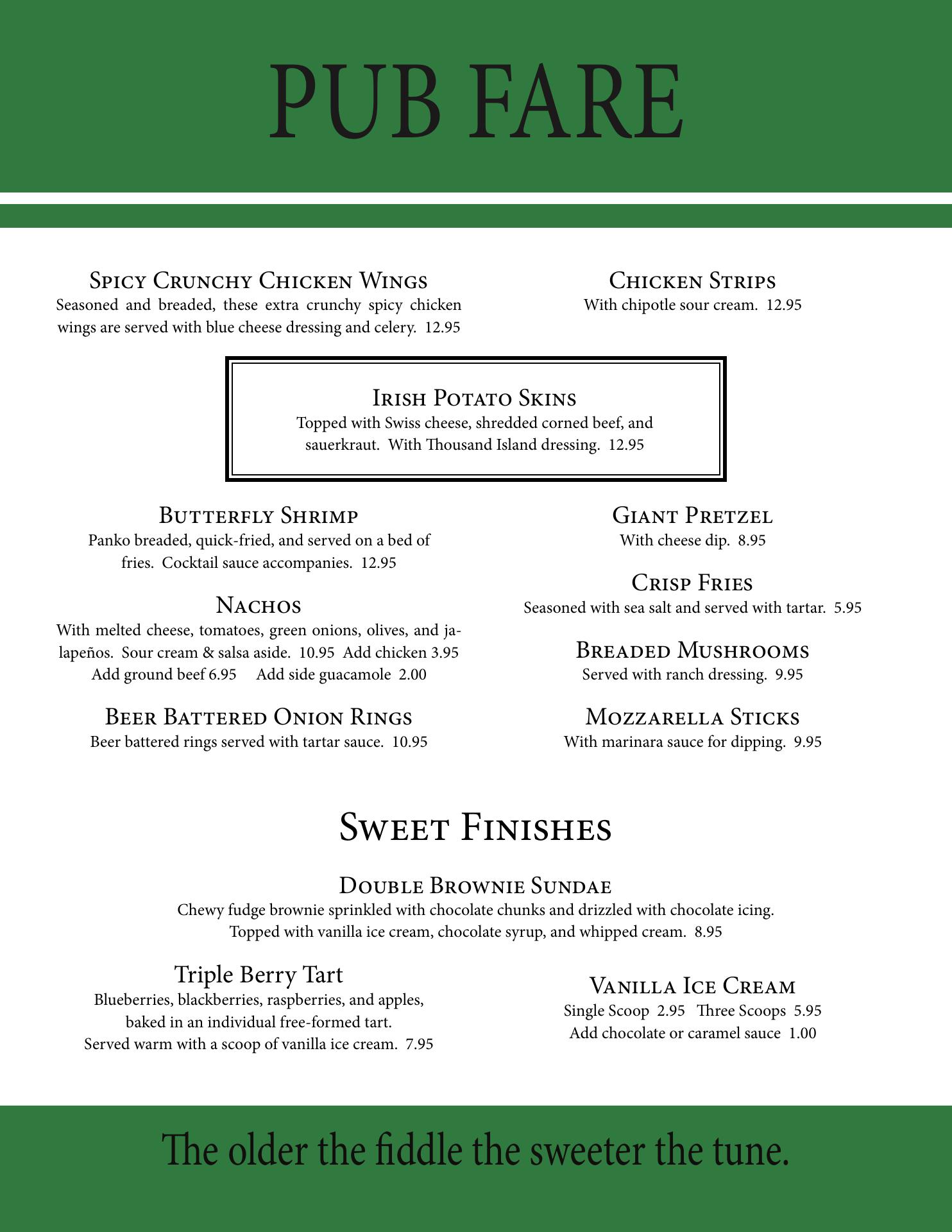 PUB FARE

Spicy Crunchy Chicken Wings
Seasoned and breaded, these extra crunchy spicy chicken wings are served with blue cheese dressing and celery. 12.95

Chicken Strips
With chipotle sour cream. 12.95

Irish Potato Skins
Topped with Swiss cheese, shredded corned beef, and sauerkraut. With Thousand Island dressing. 12.95

Butterfly Shrimp
Panko breaded, quick-fried, and served on a bed of fries. Cocktail sauce accompanies. 12.95

Nachos
With melted cheese, tomatoes, green onions, olives, and jalapeños. Sour cream & salsa aside. 10.95 Add chicken 3.95 Add ground beef 6.95 Add side guacamole 2.00

Beer Battered Onion Rings
Beer battered rings served with tartar sauce. 10.95

Giant Pretzel
With cheese dip. 8.95

Crisp Fries
Seasoned with sea salt and served with tartar. 5.95

Breaded Mushrooms
Served with ranch dressing. 9.95

Mozzarella Sticks
With marinara sauce for dipping. 9.95

Sweet Finishes

Double Brownie Sundae
Chewy fudge brownie sprinkled with chocolate chunks and drizzled with chocolate icing. Topped with vanilla ice cream, chocolate syrup, and whipped cream. 8.95

Triple Berry Tart
Blueberries, blackberries, raspberries, and apples, baked in an individual free-formed tart. Served warm with a scoop of vanilla ice cream. 7.95

Vanilla Ice Cream
Single Scoop 2.95 Three Scoops 5.95
Add chocolate or caramel sauce 1.00

The older the fiddle the sweeter the tune.